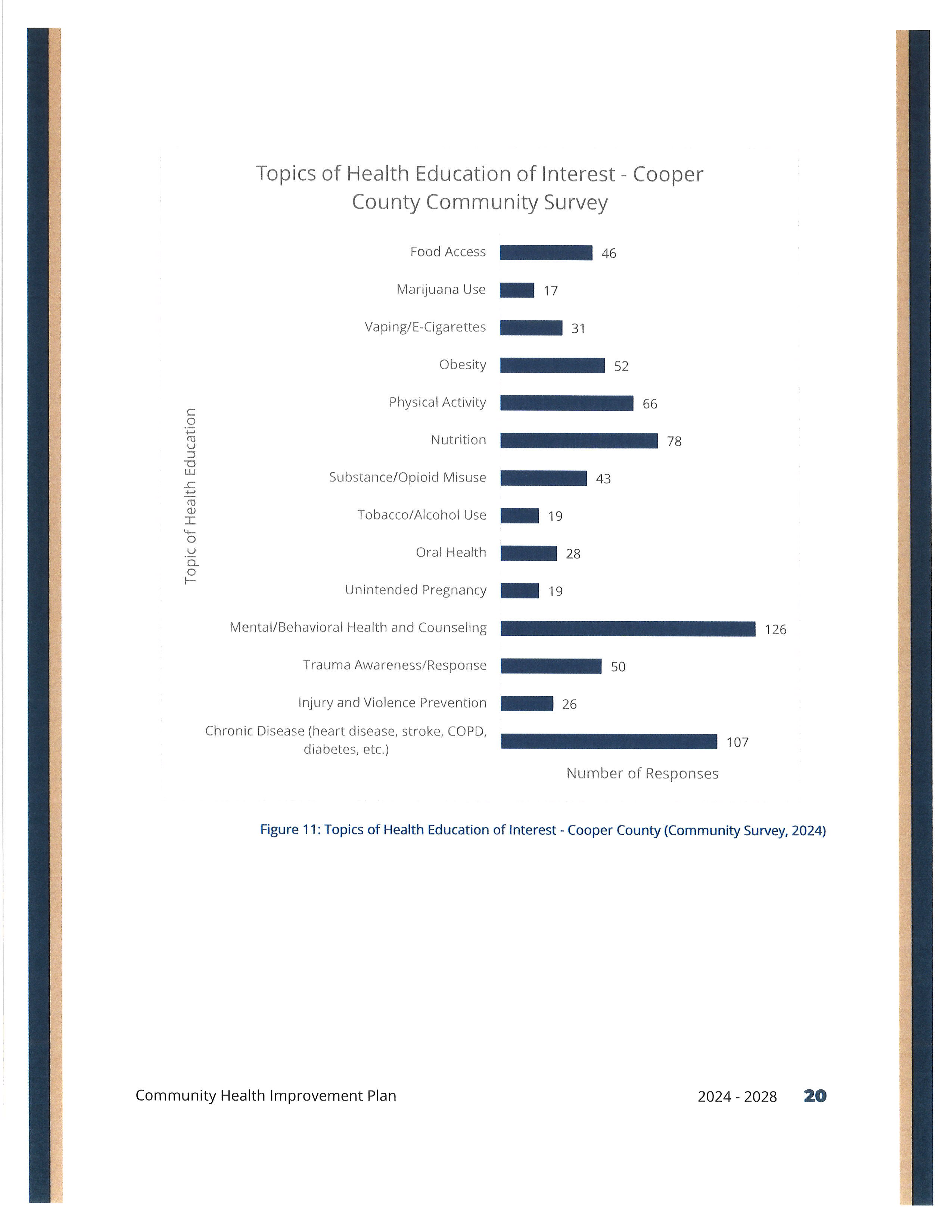 Topics of Health Education of Interest - Cooper County Community Survey

Topic of Health Education

Food Access 46
Marijuana Use 17
Vaping/E-Cigarettes 31
Obesity 52
Physical Activity 66
Nutrition 78
Substance/Opioid Misuse 43
Tobacco/Alcohol Use 19
Oral Health 28
Unintended Pregnancy 19
Mental/Behavioral Health and Counseling 126
Trauma Awareness/Response 50
Injury and Violence Prevention 26
Chronic Disease (heart disease, stroke, COPD, diabetes, etc.) 107

Number of Responses

Figure 11: Topics of Health Education of Interest - Cooper County (Community Survey, 2024)

Community Health Improvement Plan

2024 - 2028 20